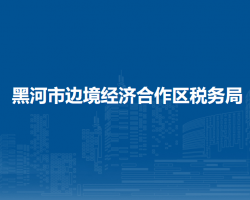 黑河市边境经济合作区税务局